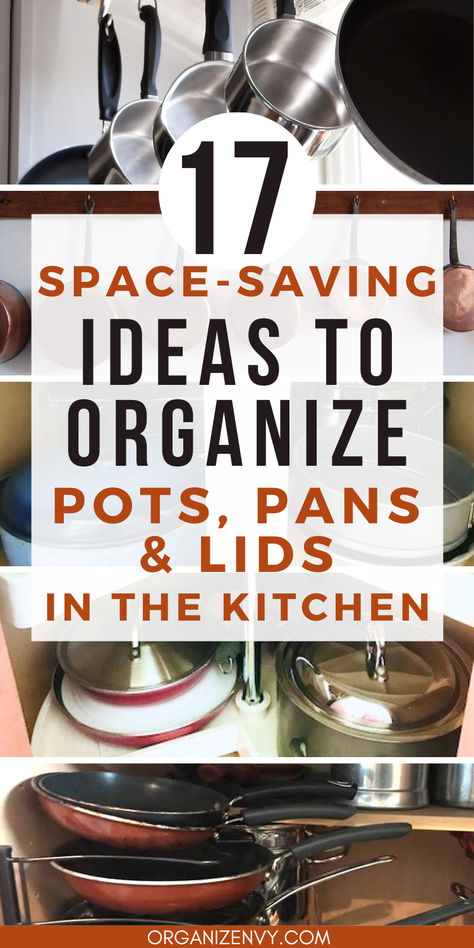 17

SPACE-SAVING

IDEAS TO ORGANIZE

POTS, PANS & LIDS

IN THE KITCHEN

ORGANIZENVY.COM